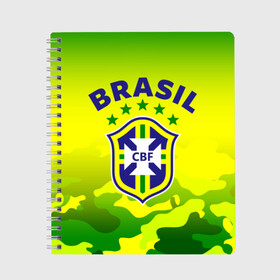 BRASIL

CBF